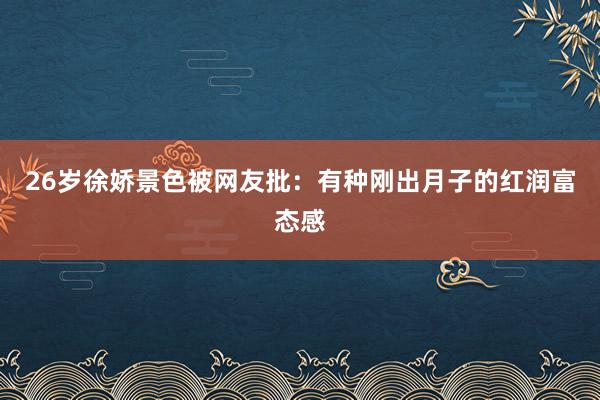 26岁徐娇景色被网友批：有种刚出月子的红润富态感